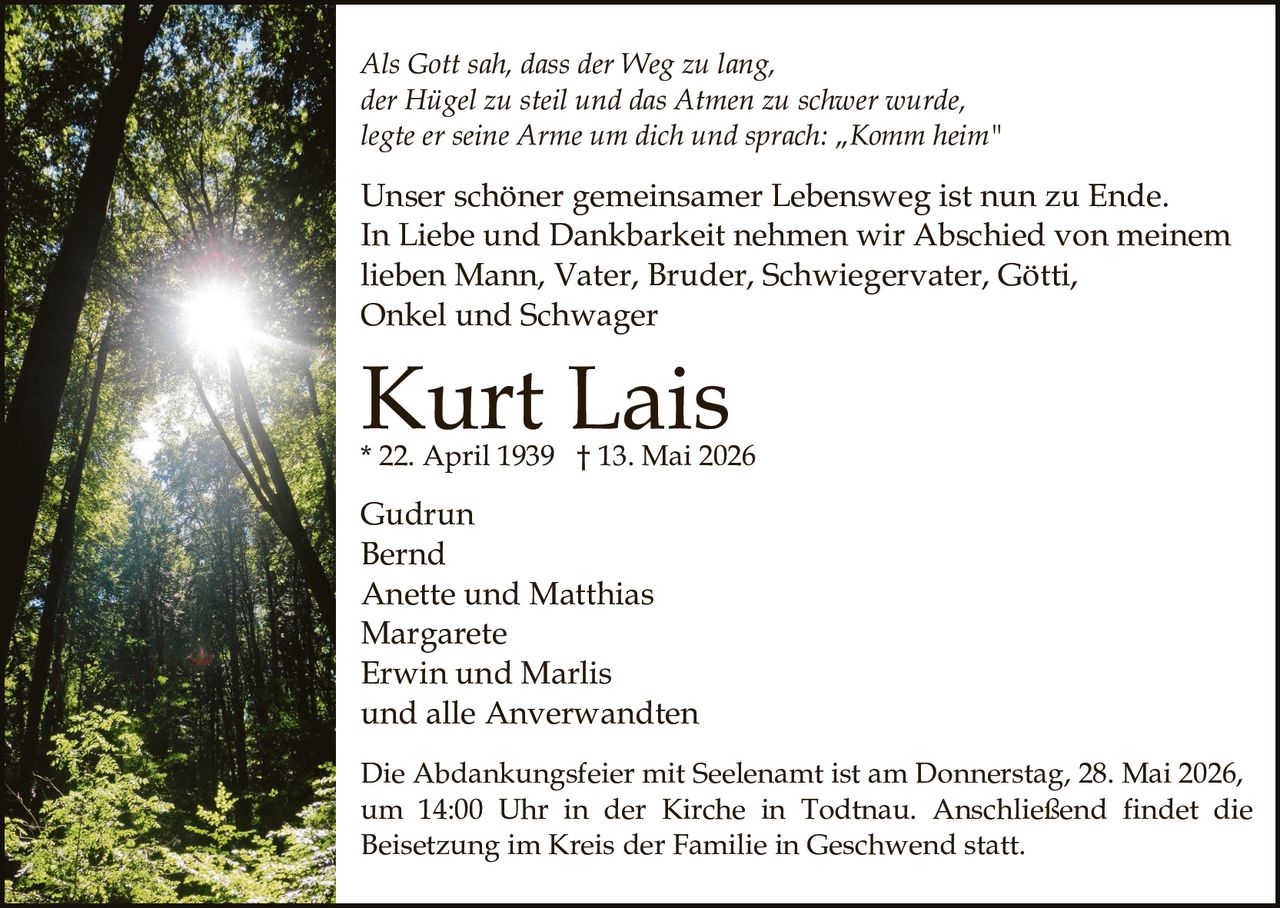 Als Gott sah, dass der Weg zu lang,
der Hügel zu steil und das Atmen zu schwer wurde,
legte er seine Arme um dich und sprach: „Komm heim"

Unser schöner gemeinsamer Lebensweg ist nun zu Ende. In Liebe und Dankbarkeit nehmen wir Abschied von meinem lieben Mann, Vater, Bruder, Schwiegervater, Götti, Onkel und Schwager

Kurt Lais

* 22. April 1939 † 13. Mai 2026

Gudrun
Bernd
Anette und Matthias
Margarete
Erwin und Marlis
und alle Anverwandten

Die Abdankungsfeier mit Seelenamt ist am Donnerstag, 28. Mai 2026, um 14:00 Uhr in der Kirche in Todtnau. Anschließend findet die Beisetzung im Kreis der Familie in Geschwend statt.